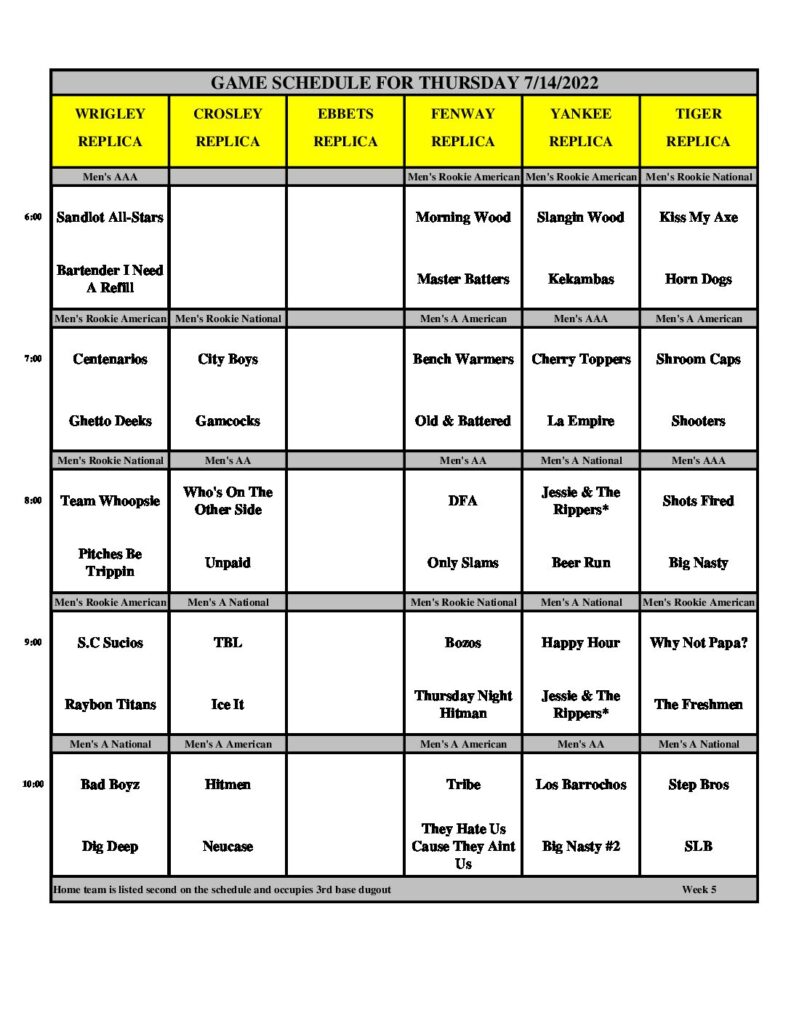 GAME SCHEDULE FOR THURSDAY 7/14/2022

| | WRIGLEY REPLICA | CROSLEY REPLICA | EBBETS REPLICA | FENWAY REPLICA | YANKEE REPLICA | TIGER REPLICA |
|---|---|---|---|---|---|---|
| | Men's AAA | | | Men's Rookie American | Men's Rookie American | Men's Rookie National |
| 6:00 | Sandlot All-Stars | | | Morning Wood | Slangin Wood | Kiss My Axe |
| | Bartender I Need A Refill | | | Master Batters | Kekambas | Horn Dogs |
| | Men's Rookie American | Men's Rookie National | | Men's A American | Men's AAA | Men's A American |
| 7:00 | Centenarios | City Boys | | Bench Warmers | Cherry Toppers | Shroom Caps |
| | Ghetto Deeks | Gamcocks | | Old & Battered | La Empire | Shooters |
| | Men's Rookie National | Men's AA | | Men's AA | Men's A National | Men's AAA |
| 8:00 | Team Whoopsie | Who's On The Other Side | | DFA | Jessie & The Rippers* | Shots Fired |
| | Pitches Be Trippin | Unpaid | | Only Slams | Beer Run | Big Nasty |
| | Men's Rookie American | Men's A National | | Men's Rookie National | Men's A National | Men's Rookie American |
| 9:00 | S.C Sucios | TBL | | Bozos | Happy Hour | Why Not Papa? |
| | Raybon Titans | Ice It | | Thursday Night Hitman | Jessie & The Rippers* | The Freshmen |
| | Men's A National | Men's A American | | Men's A American | Men's AA | Men's A National |
| 10:00 | Bad Boyz | Hitmen | | Tribe | Los Barrochos | Step Bros |
| | Dig Deep | Neucase | | They Hate Us Cause They Aint Us | Big Nasty #2 | SLB |

Home team is listed second on the schedule and occupies 3rd base dugout

Week 5